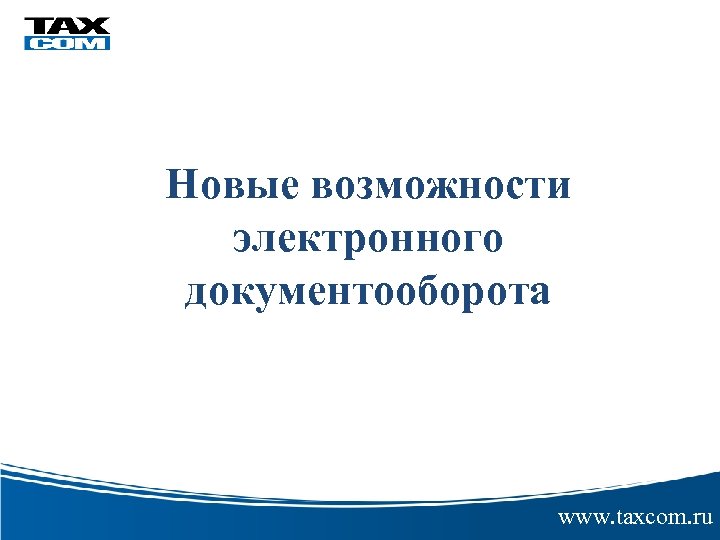 TAX
COM

Новые возможности электронного документооборота

www.taxcom.ru